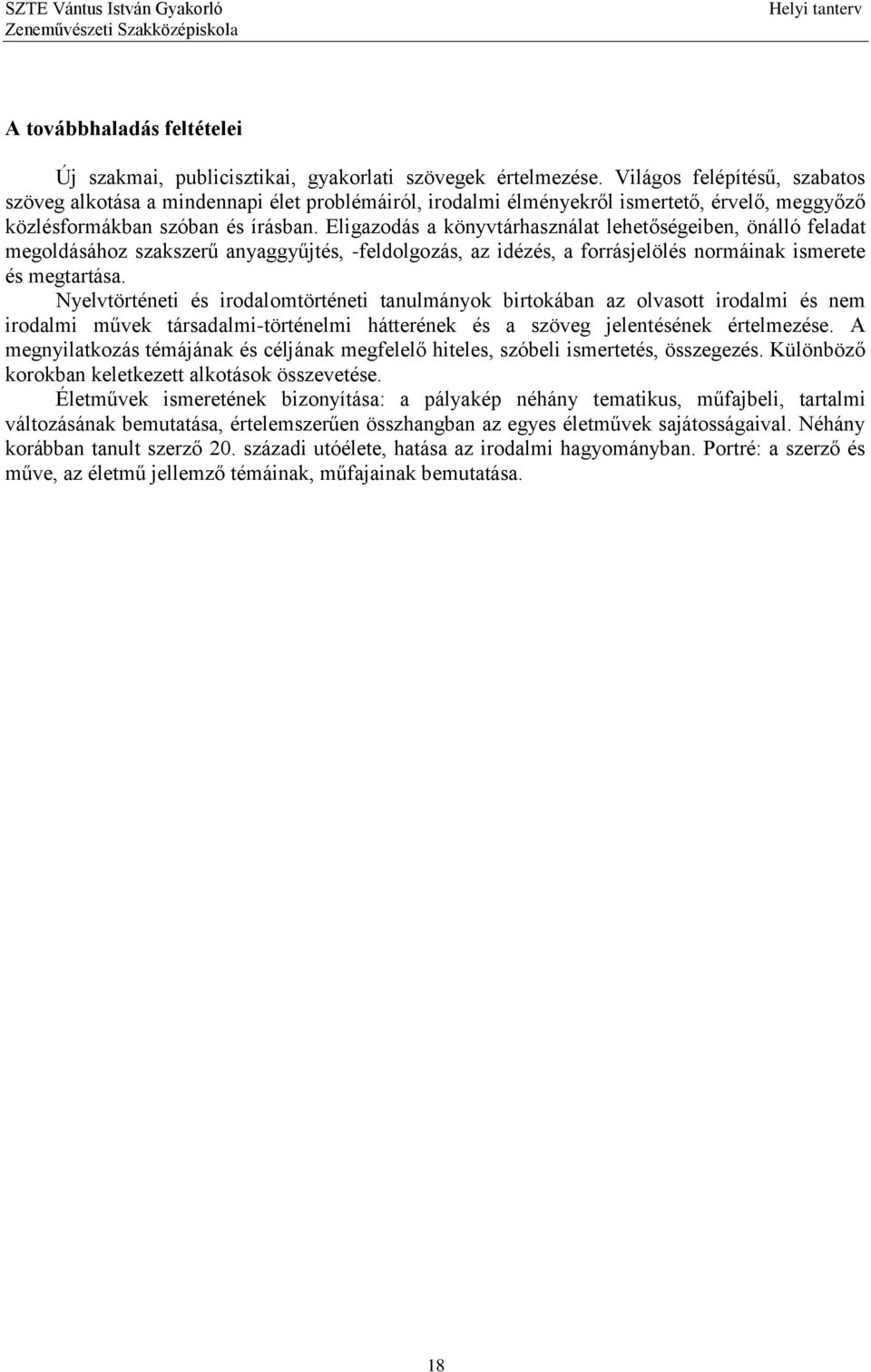 SZTE Vántus István Gyakorló Zeneművészeti Szakközépiskola

Helyi tanterv

A továbbhaladás feltételei

Új szakmai, publicisztikai, gyakorlati szövegek értelmezése. Világos felépítésű, szabatos szöveg alkotása a mindennapi élet problémáiról, irodalmi élményekről ismertető, érvelő, meggyőző közlésformákban szóban és írásban. Eligazodás a könyvtárhasználat lehetőségeiben, önálló feladat megoldásához szakszerű anyaggyűjtés, -feldolgozás, az idézés, a forrásjelölés normáinak ismerete és megtartása.

Nyelvtörténeti és irodalomtörténeti tanulmányok birtokában az olvasott irodalmi és nem irodalmi művek társadalmi-történelmi hátterének és a szöveg jelentésének értelmezése. A megnyilatkozás témájának és céljának megfelelő hiteles, szóbeli ismertetés, összegezés. Különböző korokban keletkezett alkotások összevetése.

Életművek ismeretének bizonyítása: a pályakép néhány tematikus, műfajbeli, tartalmi változásának bemutatása, értelemszerűen összhangban az egyes életművek sajátosságaival. Néhány korábban tanult szerző 20. századi utóélete, hatása az irodalmi hagyományban. Portré: a szerző és műve, az életmű jellemző témáinak, műfajainak bemutatása.

18